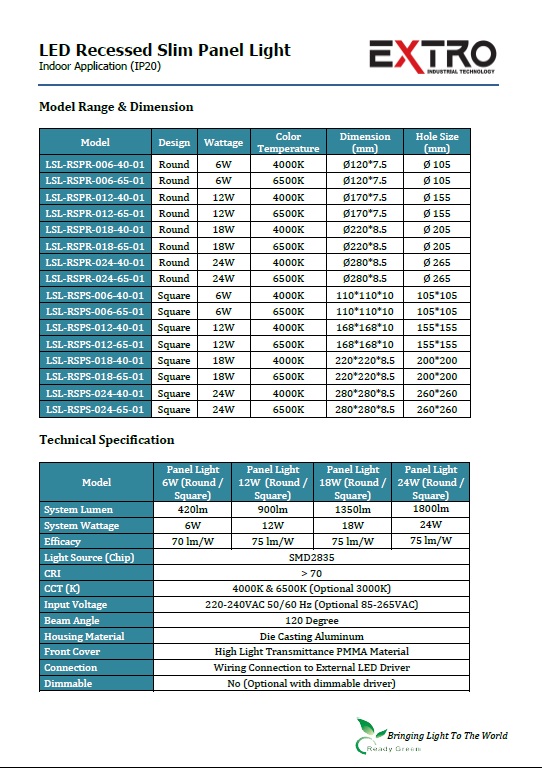 LED Recessed Slim Panel Light
Indoor Application (IP20)

EXTRO
INDUSTRIAL TECHNOLOGY

Model Range & Dimension

| Model | Design | Wattage | Color Temperature | Dimension (mm) | Hole Size (mm) |
|---|---|---|---|---|---|
| LSL-RSPR-006-40-01 | Round | 6W | 4000K | Ø120*7.5 | Ø 105 |
| LSL-RSPR-006-65-01 | Round | 6W | 6500K | Ø120*7.5 | Ø 105 |
| LSL-RSPR-012-40-01 | Round | 12W | 4000K | Ø170*7.5 | Ø 155 |
| LSL-RSPR-012-65-01 | Round | 12W | 6500K | Ø170*7.5 | Ø 155 |
| LSL-RSPR-018-40-01 | Round | 18W | 4000K | Ø220*8.5 | Ø 205 |
| LSL-RSPR-018-65-01 | Round | 18W | 6500K | Ø220*8.5 | Ø 205 |
| LSL-RSPR-024-40-01 | Round | 24W | 4000K | Ø280*8.5 | Ø 265 |
| LSL-RSPR-024-65-01 | Round | 24W | 6500K | Ø280*8.5 | Ø 265 |
| LSL-RSPS-006-40-01 | Square | 6W | 4000K | 110*110*10 | 105*105 |
| LSL-RSPS-006-65-01 | Square | 6W | 6500K | 110*110*10 | 105*105 |
| LSL-RSPS-012-40-01 | Square | 12W | 4000K | 168*168*10 | 155*155 |
| LSL-RSPS-012-65-01 | Square | 12W | 6500K | 168*168*10 | 155*155 |
| LSL-RSPS-018-40-01 | Square | 18W | 4000K | 220*220*8.5 | 200*200 |
| LSL-RSPS-018-65-01 | Square | 18W | 6500K | 220*220*8.5 | 200*200 |
| LSL-RSPS-024-40-01 | Square | 24W | 4000K | 280*280*8.5 | 260*260 |
| LSL-RSPS-024-65-01 | Square | 24W | 6500K | 280*280*8.5 | 260*260 |

Technical Specification

| Model | Panel Light 6W (Round / Square) | Panel Light 12W (Round / Square) | Panel Light 18W (Round / Square) | Panel Light 24W (Round / Square) |
|---|---|---|---|---|
| System Lumen | 420lm | 900lm | 1350lm | 1800lm |
| System Wattage | 6W | 12W | 18W | 24W |
| Efficacy | 70 lm/W | 75 lm/W | 75 lm/W | 75 lm/W |
| Light Source (Chip) | SMD2835 | | | |
| CRI | > 70 | | | |
| CCT (K) | 4000K & 6500K (Optional 3000K) | | | |
| Input Voltage | 220-240VAC 50/60 Hz (Optional 85-265VAC) | | | |
| Beam Angle | 120 Degree | | | |
| Housing Material | Die Casting Aluminum | | | |
| Front Cover | High Light Transmittance PMMA Material | | | |
| Connection | Wiring Connection to External LED Driver | | | |
| Dimmable | No (Optional with dimmable driver) | | | |

Bringing Light To The World
Ready Green